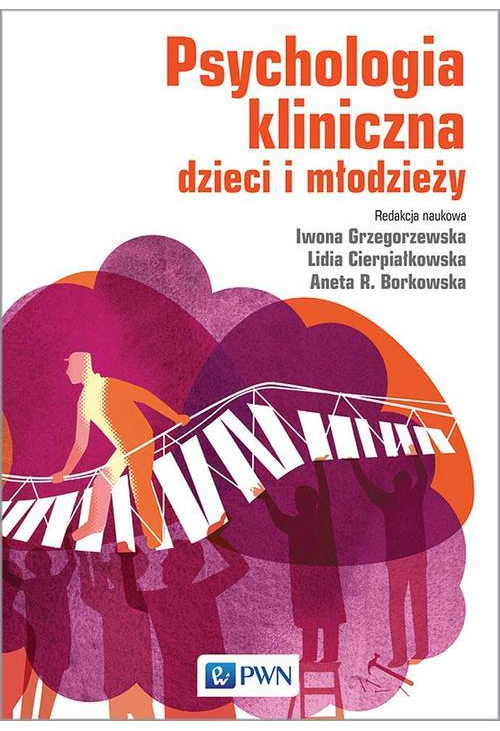 Psychologia kliniczna
dzieci i młodzieży

Redakcja naukowa
Iwona Grzegorzewska
Lidia Cierpiałkowska
Aneta R. Borkowska

PWN